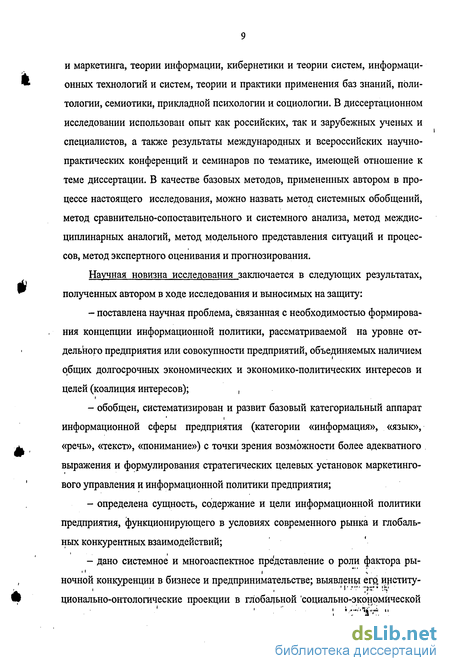 9

и маркетинга, теории информации, кибернетики и теории систем, информационных технологий и систем, теории и практики применения баз знаний, политологии, семиотики, прикладной психологии и социологии. В диссертационном исследовании использован опыт как российских, так и зарубежных ученых и специалистов, а также результаты международных и всероссийских научно-практических конференций и семинаров по тематике, имеющей отношение к теме диссертации. В качестве базовых методов, примененных автором в процессе настоящего исследования, можно назвать метод системных обобщений, метод сравнительно-сопоставительного и системного анализа, метод междисциплинарных аналогий, метод модельного представления ситуаций и процессов, метод экспертного оценивания и прогнозирования.

Научная новизна исследования заключается в следующих результатах, полученных автором в ходе исследования и выносимых на защиту:

– поставлена научная проблема, связанная с необходимостью формирования концепции информационной политики, рассматриваемой на уровне отдельного предприятия или совокупности предприятий, объединяемых наличием общих долгосрочных экономических и экономико-политических интересов и целей (коалиция интересов);

– обобщен, систематизирован и развит базовый категориальный аппарат информационной сферы предприятия (категории «информация», «язык», «речь», «текст», «понимание») с точки зрения возможности более адекватного выражения и формулирования стратегических целевых установок маркетингового управления и информационной политики предприятия;

– определена сущность, содержание и цели информационной политики предприятия, функционирующего в условиях современного рынка и глобальных конкурентных взаимодействий;

– дано системное и многоаспектное представление о роли фактора рыночной конкуренции в бизнесе и предпринимательстве; выявлены его институционально-онтологические проекции в глобальной социально-экономической

dsLib.net
библиотека диссертаций